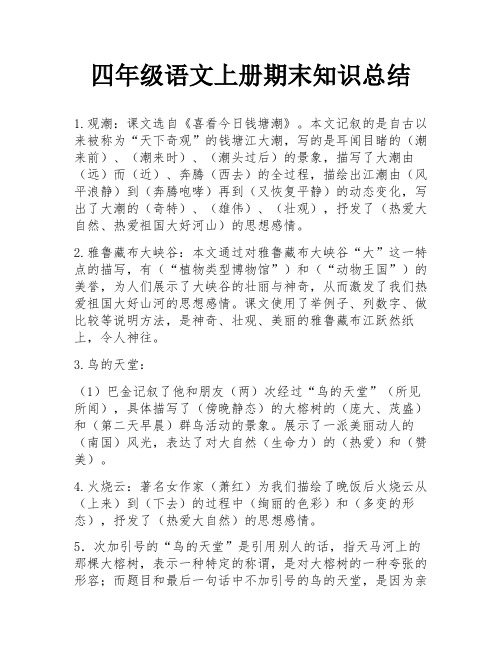 四年级语文上册期末知识总结

1.观潮：课文选自《喜看今日钱塘潮》。本文记叙的是自古以来被称为“天下奇观”的钱塘江大潮，写的是耳闻目睹的（潮来前）、（潮来时）、（潮头过后）的景象，描写了大潮由（远）而（近）、奔腾（西去）的全过程，描绘出江潮由（风平浪静）到（奔腾咆哮）再到（又恢复平静）的动态变化，写出了大潮的（奇特）、（雄伟）、（壮观），抒发了（热爱大自然、热爱祖国大好河山）的思想感情。

2.雅鲁藏布大峡谷：本文通过对雅鲁藏布大峡谷“大”这一特点的描写，有（“植物类型博物馆”）和（“动物王国”）的美誉，为人们展示了大峡谷的壮丽与神奇，从而激发了我们热爱祖国大好山河的思想感情。课文使用了举例子、列数字、做比较等说明方法，是神奇、壮观、美丽的雅鲁藏布江跃然纸上，令人神往。

3.鸟的天堂：

（1）巴金记叙了他和朋友（两）次经过“鸟的天堂”（所见所闻），具体描写了（傍晚静态）的大榕树的（庞大、茂盛）和（第二天早晨）群鸟活动的景象。展示了一派美丽动人的（南国）风光，表达了对大自然（生命力）的（热爱）和（赞美）。

4.火烧云：著名女作家（萧红）为我们描绘了晚饭后火烧云从（上来）到（下去）的过程中（绚丽的色彩）和（多变的形态），抒发了（热爱大自然）的思想感情。

5．次加引号的“鸟的天堂”是引用别人的话，指天马河上的那棵大榕树，表示一种特定的称谓，是对大榕树的一种夸张的形容；而题目和最后一句话中不加引号的鸟的天堂，是因为亲